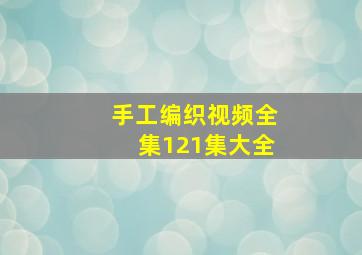 手工编织视频全集121集大全